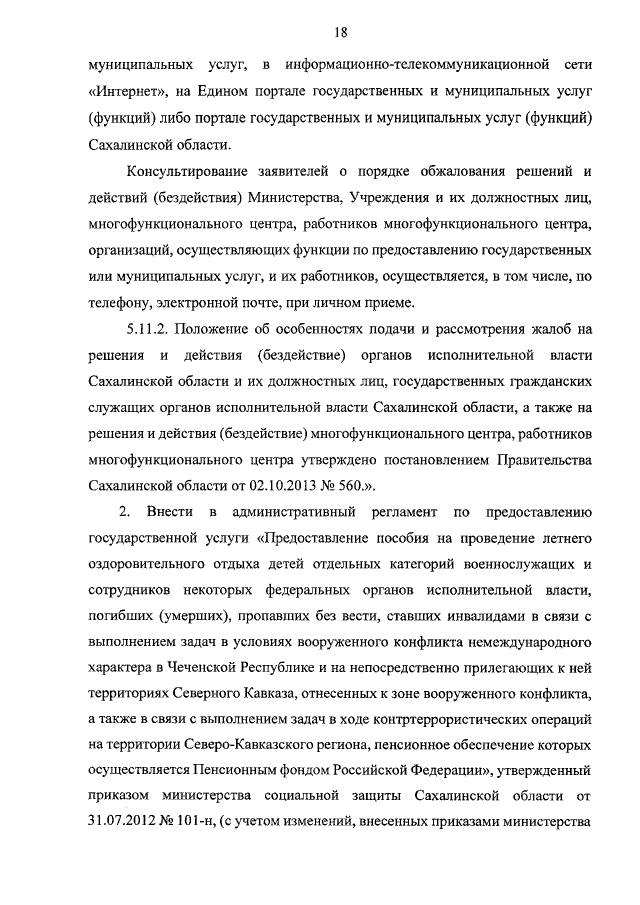 18

муниципальных услуг, в информационно-телекоммуникационной сети «Интернет», на Едином портале государственных и муниципальных услуг (функций) либо портале государственных и муниципальных услуг (функций) Сахалинской области.

Консультирование заявителей о порядке обжалования решений и действий (бездействия) Министерства, Учреждения и их должностных лиц, многофункционального центра, работников многофункционального центра, организаций, осуществляющих функции по предоставлению государственных или муниципальных услуг, и их работников, осуществляется, в том числе, по телефону, электронной почте, при личном приеме.

5.11.2. Положение об особенностях подачи и рассмотрения жалоб на решения и действия (бездействие) органов исполнительной власти Сахалинской области и их должностных лиц, государственных гражданских служащих органов исполнительной власти Сахалинской области, а также на решения и действия (бездействие) многофункционального центра, работников многофункционального центра утверждено постановлением Правительства Сахалинской области от 02.10.2013 № 560.».

2. Внести в административный регламент по предоставлению государственной услуги «Предоставление пособия на проведение летнего оздоровительного отдыха детей отдельных категорий военнослужащих и сотрудников некоторых федеральных органов исполнительной власти, погибших (умерших), пропавших без вести, ставших инвалидами в связи с выполнением задач в условиях вооруженного конфликта немеждународного характера в Чеченской Республике и на непосредственно прилегающих к ней территориях Северного Кавказа, отнесенных к зоне вооруженного конфликта, а также в связи с выполнением задач в ходе контртеррористических операций на территории Северо-Кавказского региона, пенсионное обеспечение которых осуществляется Пенсионным фондом Российской Федерации», утвержденный приказом министерства социальной защиты Сахалинской области от 31.07.2012 № 101-н, (с учетом изменений, внесенных приказами министерства